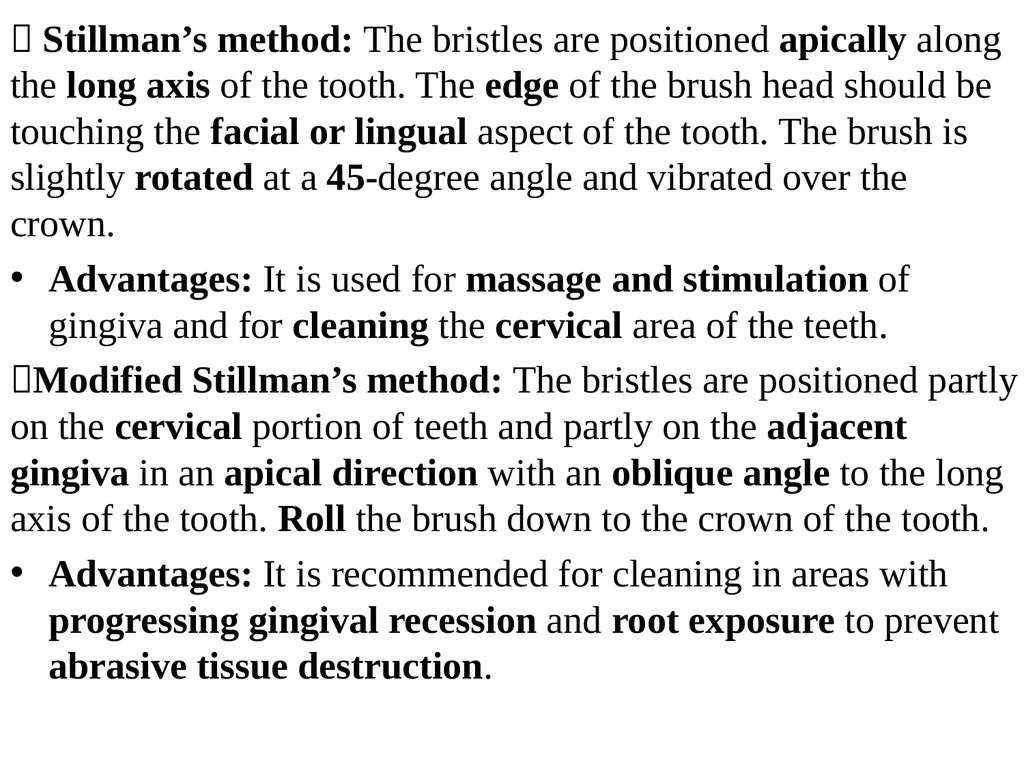 Stillman’s method: The bristles are positioned apically along the long axis of the tooth. The edge of the brush head should be touching the facial or lingual aspect of the tooth. The brush is slightly rotated at a 45-degree angle and vibrated over the crown.

• Advantages: It is used for massage and stimulation of gingiva and for cleaning the cervical area of the teeth.

Modified Stillman’s method: The bristles are positioned partly on the cervical portion of teeth and partly on the adjacent gingiva in an apical direction with an oblique angle to the long axis of the tooth. Roll the brush down to the crown of the tooth.

• Advantages: It is recommended for cleaning in areas with progressing gingival recession and root exposure to prevent abrasive tissue destruction.